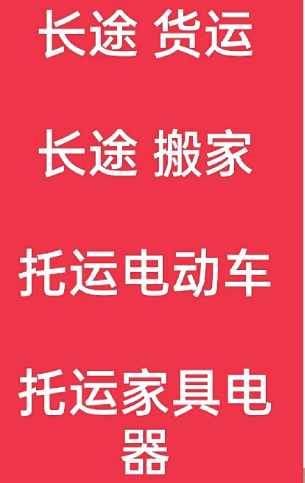 长途 货运

长途 搬家

托运电动车

托运家具电器